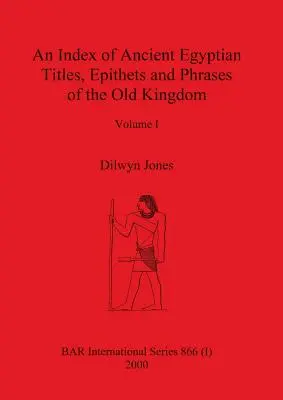 An Index of Ancient Egyptian Titles, Epithets and Phrases of the Old Kingdom

Volume I

Dilwyn Jones

BAR International Series 866 (I)
2000